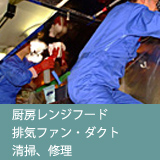 厨房レンジフード
排気ファン・ダクト
清掃、修理